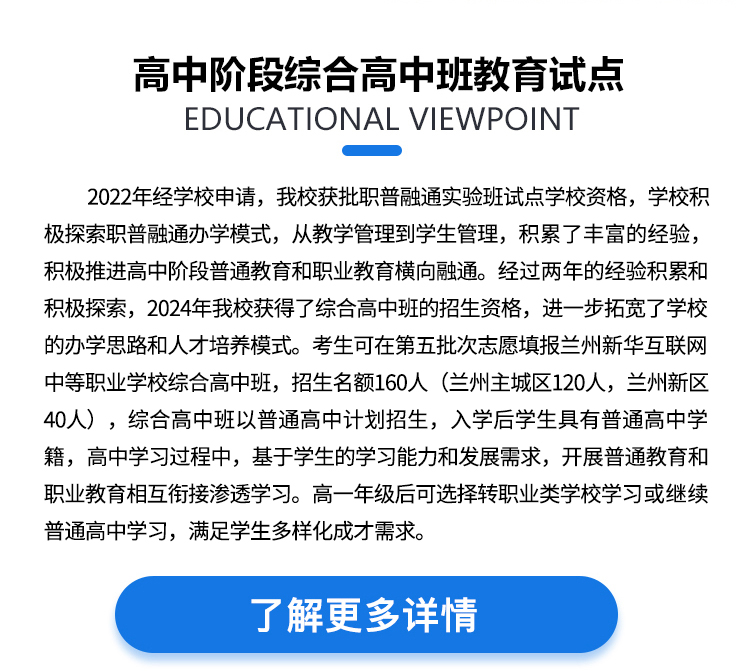 高中阶段综合高中班教育试点
EDUCATIONAL VIEWPOINT

2022年经学校申请，我校获批职普融通实验班试点学校资格，学校积极探索职普融通办学模式，从教学管理到学生管理，积累了丰富的经验，积极推进高中阶段普通教育和职业教育横向融通。经过两年的经验积累和积极探索，2024年我校获得了综合高中班的招生资格，进一步拓宽了学校的办学思路和人才培养模式。考生可在第五批次志愿填报兰州新华互联网中等职业学校综合高中班，招生名额160人（兰州主城区120人，兰州新区40人），综合高中班以普通高中计划招生，入学后学生具有普通高中学籍，高中学习过程中，基于学生的学习能力和发展需求，开展普通教育和职业教育相互衔接渗透学习。高一年级后可选择转职业类学校学习或继续普通高中学习，满足学生多样化成才需求。

了解更多详情